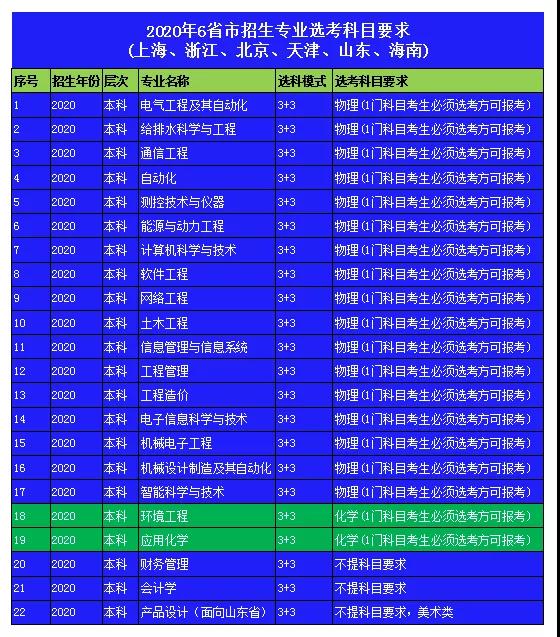 2020年6省市招生专业选考科目要求
（上海、浙江、北京、天津、山东、海南）

| 序号 | 招生年份 | 层次 | 专业名称 | 选科模式 | 选考科目要求 |
|---|---|---|---|---|---|
| 1 | 2020 | 本科 | 电气工程及其自动化 | 3+3 | 物理（1门科目考生必须选考方可报考） |
| 2 | 2020 | 本科 | 给排水科学与工程 | 3+3 | 物理（1门科目考生必须选考方可报考） |
| 3 | 2020 | 本科 | 通信工程 | 3+3 | 物理（1门科目考生必须选考方可报考） |
| 4 | 2020 | 本科 | 自动化 | 3+3 | 物理（1门科目考生必须选考方可报考） |
| 5 | 2020 | 本科 | 测控技术与仪器 | 3+3 | 物理（1门科目考生必须选考方可报考） |
| 6 | 2020 | 本科 | 能源与动力工程 | 3+3 | 物理（1门科目考生必须选考方可报考） |
| 7 | 2020 | 本科 | 计算机科学与技术 | 3+3 | 物理（1门科目考生必须选考方可报考） |
| 8 | 2020 | 本科 | 软件工程 | 3+3 | 物理（1门科目考生必须选考方可报考） |
| 9 | 2020 | 本科 | 网络工程 | 3+3 | 物理（1门科目考生必须选考方可报考） |
| 10 | 2020 | 本科 | 土木工程 | 3+3 | 物理（1门科目考生必须选考方可报考） |
| 11 | 2020 | 本科 | 信息管理与信息系统 | 3+3 | 物理（1门科目考生必须选考方可报考） |
| 12 | 2020 | 本科 | 工程管理 | 3+3 | 物理（1门科目考生必须选考方可报考） |
| 13 | 2020 | 本科 | 工程造价 | 3+3 | 物理（1门科目考生必须选考方可报考） |
| 14 | 2020 | 本科 | 电子信息科学与技术 | 3+3 | 物理（1门科目考生必须选考方可报考） |
| 15 | 2020 | 本科 | 机械电子工程 | 3+3 | 物理（1门科目考生必须选考方可报考） |
| 16 | 2020 | 本科 | 机械设计制造及其自动化 | 3+3 | 物理（1门科目考生必须选考方可报考） |
| 17 | 2020 | 本科 | 智能科学与技术 | 3+3 | 物理（1门科目考生必须选考方可报考） |
| 18 | 2020 | 本科 | 环境工程 | 3+3 | 化学（1门科目考生必须选考方可报考） |
| 19 | 2020 | 本科 | 应用化学 | 3+3 | 化学（1门科目考生必须选考方可报考） |
| 20 | 2020 | 本科 | 财务管理 | 3+3 | 不提科目要求 |
| 21 | 2020 | 本科 | 会计学 | 3+3 | 不提科目要求 |
| 22 | 2020 | 本科 | 产品设计（面向山东省） | 3+3 | 不提科目要求，美术类 |